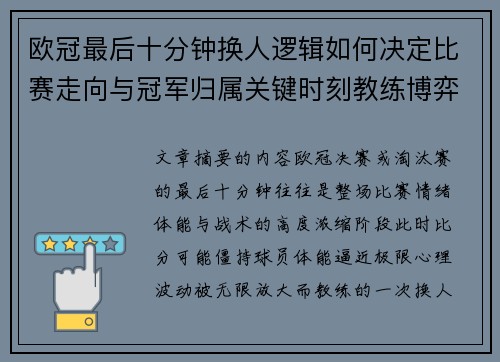 欧冠最后十分钟换人逻辑如何决定比赛走向与冠军归属关键时刻教练博弈

文章摘要的内容欧冠决赛或淘汰赛的最后十分钟往往是整场比赛情绪体能与战术的高度浓缩阶段此时比分可能僵持球员体能逼近极限心理波动被无限放大而教练的一次换人